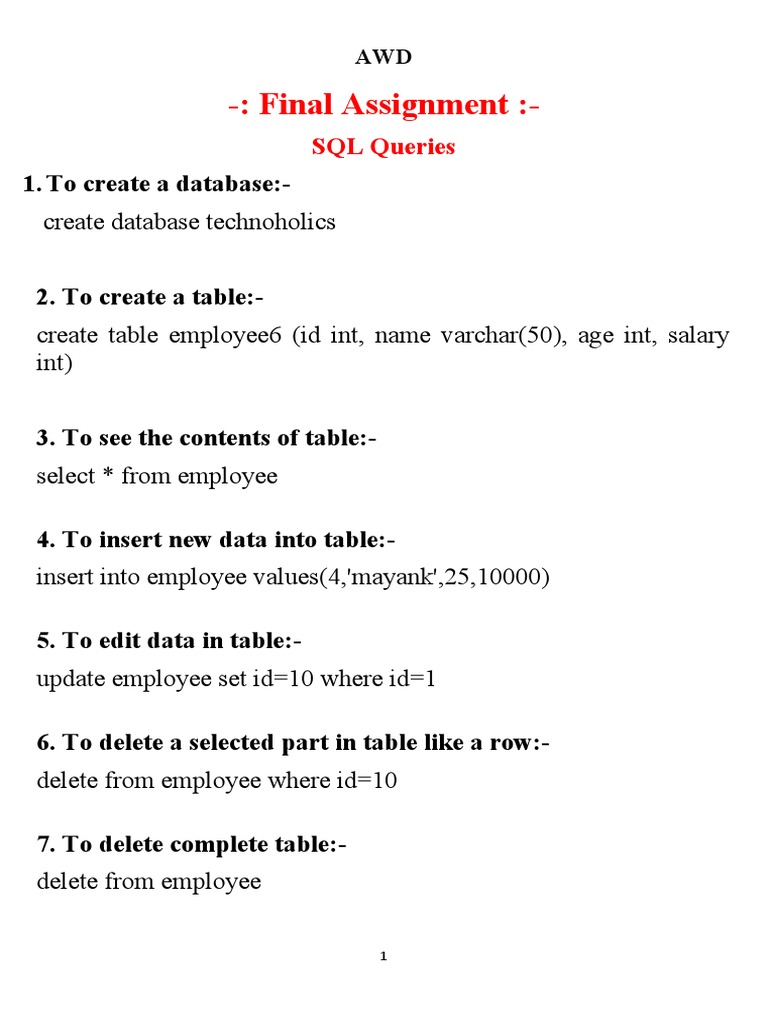 AWD

-: Final Assignment :-

SQL Queries

1. To create a database:-

create database technoholics

2. To create a table:-

create table employee6 (id int, name varchar(50), age int, salary int)

3. To see the contents of table:-

select * from employee

4. To insert new data into table:-

insert into employee values(4,'mayank',25,10000)

5. To edit data in table:-

update employee set id=10 where id=1

6. To delete a selected part in table like a row:-

delete from employee where id=10

7. To delete complete table:-

delete from employee

1